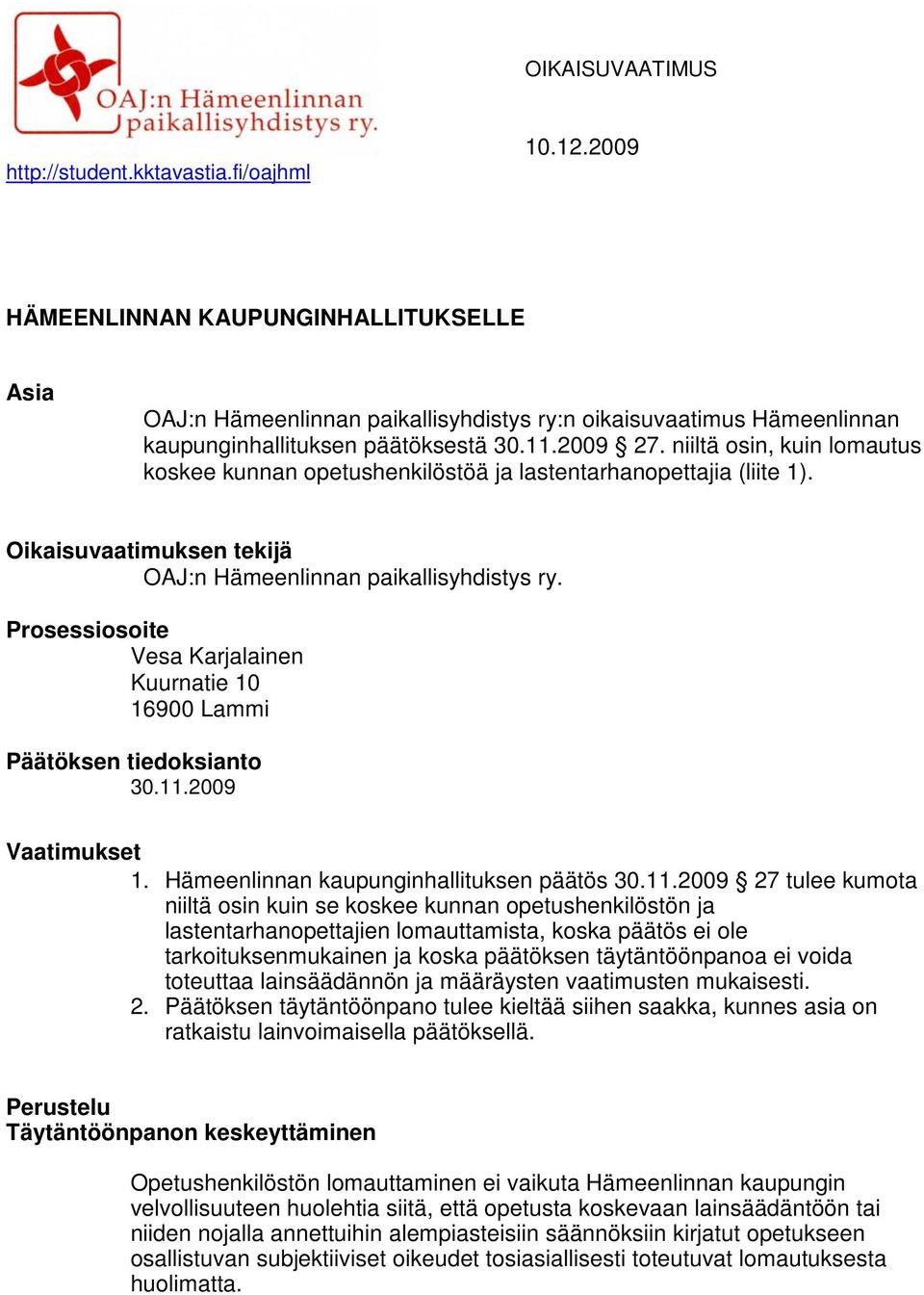 OAJ:n Hämeenlinnan paikallisyhdistys ry.

http://student.kktavastia.fi/oajhml

OIKAISUVAATIMUS

10.12.2009

HÄMEENLINNAN KAUPUNGINHALLITUKSELLE

Asia

OAJ:n Hämeenlinnan paikallisyhdistys ry:n oikaisuvaatimus Hämeenlinnan kaupunginhallituksen päätöksestä 30.11.2009 § 27. niiltä osin, kuin lomautus koskee kunnan opetushenkilöstöä ja lastentarhanopettajia (liite 1).

Oikaisuvaatimuksen tekijä

OAJ:n Hämeenlinnan paikallisyhdistys ry.

Prosessiosoite

Vesa Karjalainen
Kuurnatie 10
16900 Lammi

Päätöksen tiedoksianto

30.11.2009

Vaatimukset

1. Hämeenlinnan kaupunginhallituksen päätös 30.11.2009 § 27 tulee kumota niiltä osin kuin se koskee kunnan opetushenkilöstön ja lastentarhanopettajien lomauttamista, koska päätös ei ole tarkoituksenmukainen ja koska päätöksen täytäntöönpanoa ei voida toteuttaa lainsäädännön ja määräysten vaatimusten mukaisesti.
2. Päätöksen täytäntöönpano tulee kieltää siihen saakka, kunnes asia on ratkaistu lainvoimaisella päätöksellä.

Perustelu
Täytäntöönpanon keskeyttäminen

Opetushenkilöstön lomauttaminen ei vaikuta Hämeenlinnan kaupungin velvollisuuteen huolehtia siitä, että opetusta koskevaan lainsäädäntöön tai niiden nojalla annettuihin alempiasteisiin säännöksiin kirjatut opetukseen osallistuvan subjektiiviset oikeudet tosiasiallisesti toteutuvat lomautuksesta huolimatta.